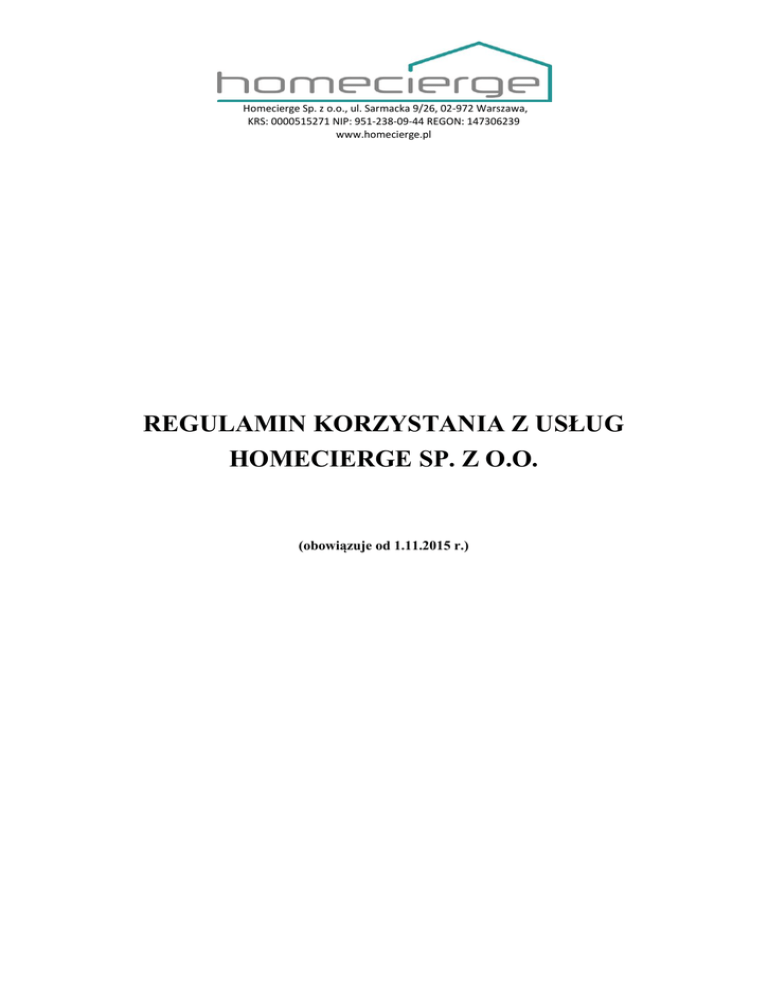 homecierge

Homecierge Sp. z o.o., ul. Sarmacka 9/26, 02-972 Warszawa,
KRS: 0000515271 NIP: 951-238-09-44 REGON: 147306239
www.homecierge.pl

REGULAMIN KORZYSTANIA Z USŁUG
HOMECIERGE SP. Z O.O.

(obowiązuje od 1.11.2015 r.)